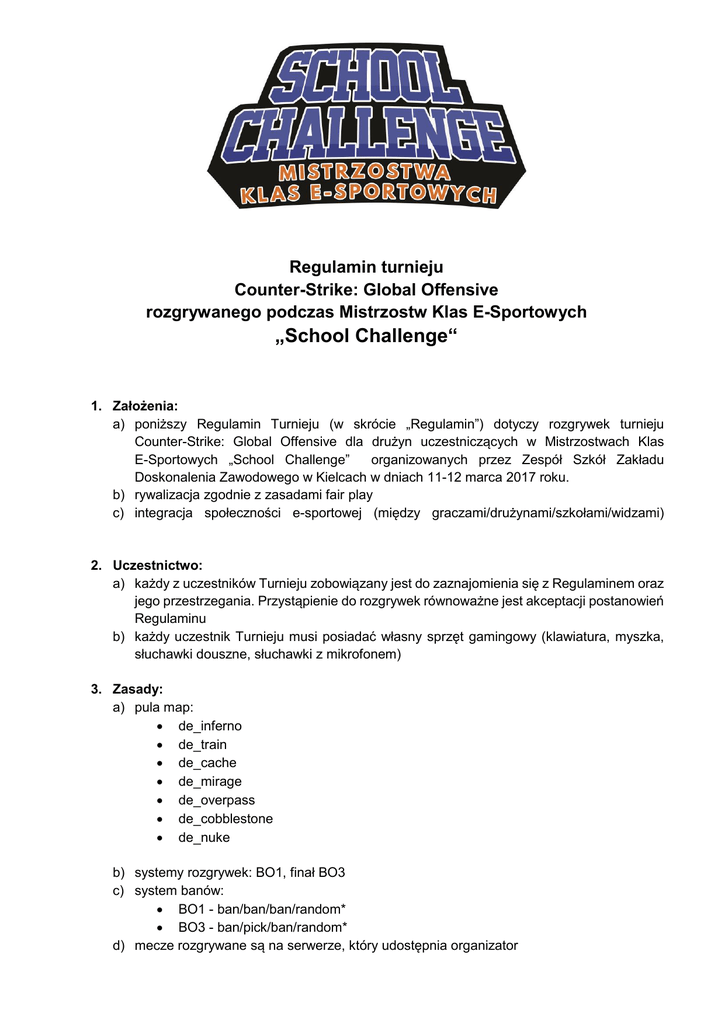 SCHOOL CHALLENGE
MISTRZOSTWA
KLAS E-SPORTOWYCH

Regulamin turnieju
Counter-Strike: Global Offensive
rozgrywanego podczas Mistrzostw Klas E-Sportowych
„School Challenge“

1. Założenia:
a) poniższy Regulamin Turnieju (w skrócie „Regulamin”) dotyczy rozgrywek turnieju Counter-Strike: Global Offensive dla drużyn uczestniczących w Mistrzostwach Klas E-Sportowych „School Challenge” organizowanych przez Zespół Szkół Zakładu Doskonalenia Zawodowego w Kielcach w dniach 11-12 marca 2017 roku.
b) rywalizacja zgodnie z zasadami fair play
c) integracja społeczności e-sportowej (między graczami/drużynami/szkołami/widzami)

2. Uczestnictwo:
a) każdy z uczestników Turnieju zobowiązany jest do zaznajomienia się z Regulaminem oraz jego przestrzegania. Przystąpienie do rozgrywek równoważne jest akceptacji postanowień Regulaminu
b) każdy uczestnik Turnieju musi posiadać własny sprzęt gamingowy (klawiatura, myszka, słuchawki douszne, słuchawki z mikrofonem)

3. Zasady:
a) pula map:
• de_inferno
• de_train
• de_cache
• de_mirage
• de_overpass
• de_cobblestone
• de_nuke

b) systemy rozgrywek: BO1, finał BO3
c) system banów:
• BO1 - ban/ban/ban/random*
• BO3 - ban/pick/ban/random*
d) mecze rozgrywane są na serwerze, który udostępnia organizator